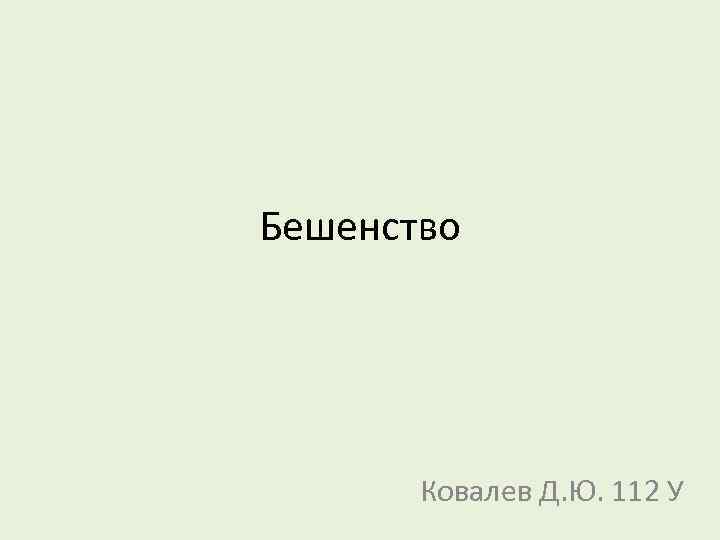 Бешенство

Ковалев Д.Ю. 112 У